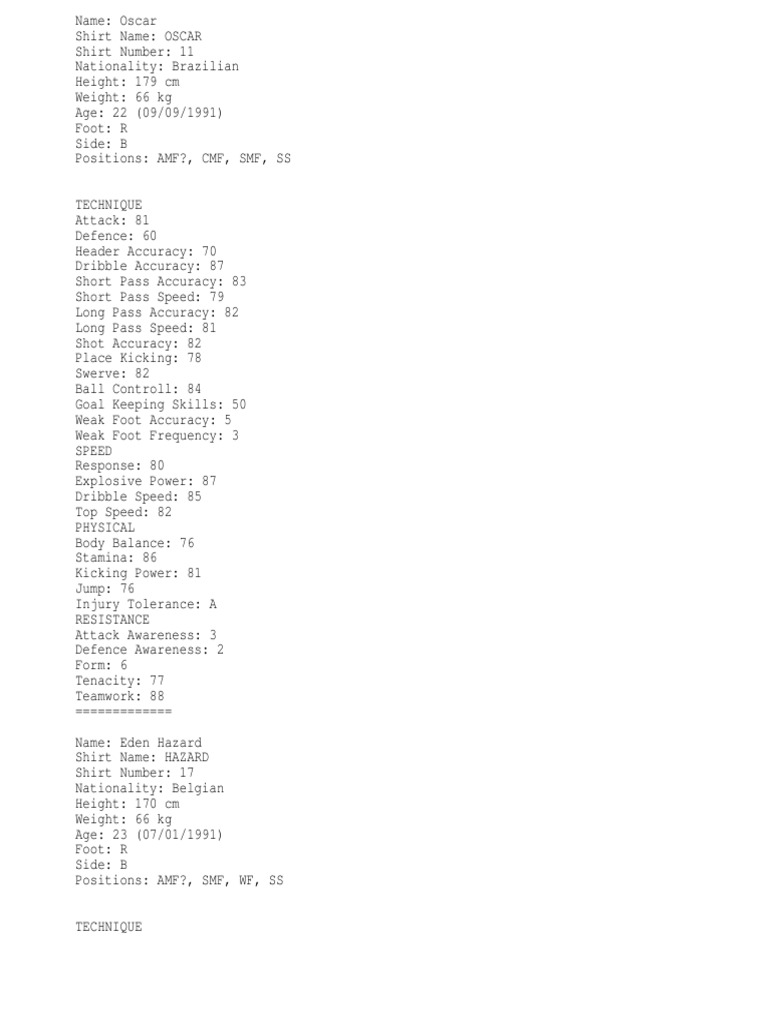 Name: Oscar
Shirt Name: OSCAR
Shirt Number: 11
Nationality: Brazilian
Height: 179 cm
Weight: 66 kg
Age: 22 (09/09/1991)
Foot: R
Side: B
Positions: AMF?, CMF, SMF, SS

TECHNIQUE
Attack: 81
Defence: 60
Header Accuracy: 70
Dribble Accuracy: 87
Short Pass Accuracy: 83
Short Pass Speed: 79
Long Pass Accuracy: 82
Long Pass Speed: 81
Shot Accuracy: 82
Place Kicking: 78
Swerve: 82
Ball Controll: 84
Goal Keeping Skills: 50
Weak Foot Accuracy: 5
Weak Foot Frequency: 3
SPEED
Response: 80
Explosive Power: 87
Dribble Speed: 85
Top Speed: 82
PHYSICAL
Body Balance: 76
Stamina: 86
Kicking Power: 81
Jump: 76
Injury Tolerance: A
RESISTANCE
Attack Awareness: 3
Defence Awareness: 2
Form: 6
Tenacity: 77
Teamwork: 88
=============

Name: Eden Hazard
Shirt Name: HAZARD
Shirt Number: 17
Nationality: Belgian
Height: 170 cm
Weight: 66 kg
Age: 23 (07/01/1991)
Foot: R
Side: B
Positions: AMF?, SMF, WF, SS

TECHNIQUE